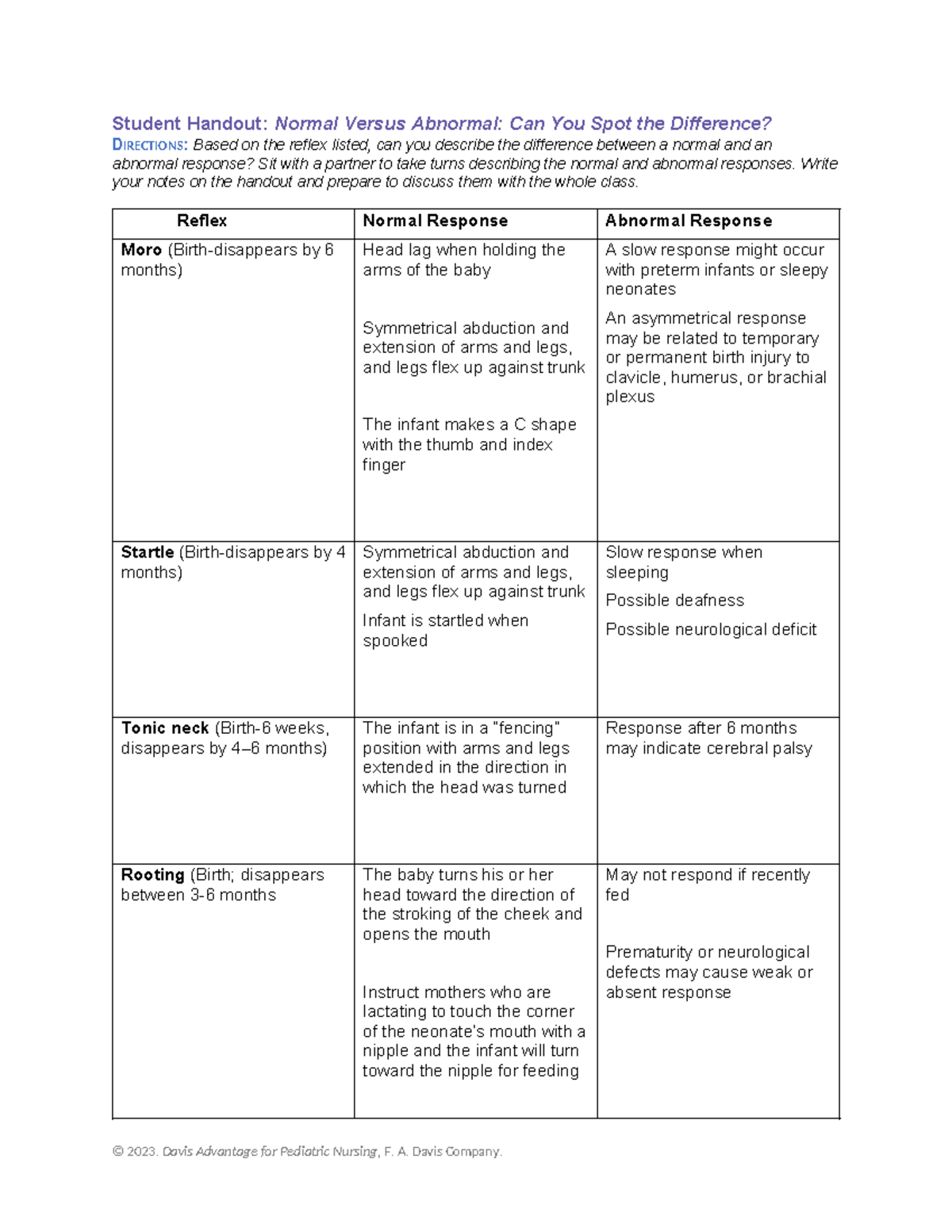 Student Handout: Normal Versus Abnormal: Can You Spot the Difference?

DIRECTIONS: Based on the reflex listed, can you describe the difference between a normal and an abnormal response? Sit with a partner to take turns describing the normal and abnormal responses. Write your notes on the handout and prepare to discuss them with the whole class.

| Reflex | Normal Response | Abnormal Response |
|---|---|---|
| Moro (Birth-disappears by 6 months) | Head lag when holding the arms of the baby Symmetrical abduction and extension of arms and legs, and legs flex up against trunk The infant makes a C shape with the thumb and index finger | A slow response might occur with preterm infants or sleepy neonates An asymmetrical response may be related to temporary or permanent birth injury to clavicle, humerus, or brachial plexus |
| Startle (Birth-disappears by 4 months) | Symmetrical abduction and extension of arms and legs, and legs flex up against trunk Infant is startled when spooked | Slow response when sleeping Possible deafness Possible neurological deficit |
| Tonic neck (Birth-6 weeks, disappears by 4–6 months) | The infant is in a "fencing" position with arms and legs extended in the direction in which the head was turned | Response after 6 months may indicate cerebral palsy |
| Rooting (Birth; disappears between 3-6 months | The baby turns his or her head toward the direction of the stroking of the cheek and opens the mouth Instruct mothers who are lactating to touch the corner of the neonate's mouth with a nipple and the infant will turn toward the nipple for feeding | May not respond if recently fed Prematurity or neurological defects may cause weak or absent response |

© 2023. Davis Advantage for Pediatric Nursing, F. A. Davis Company.